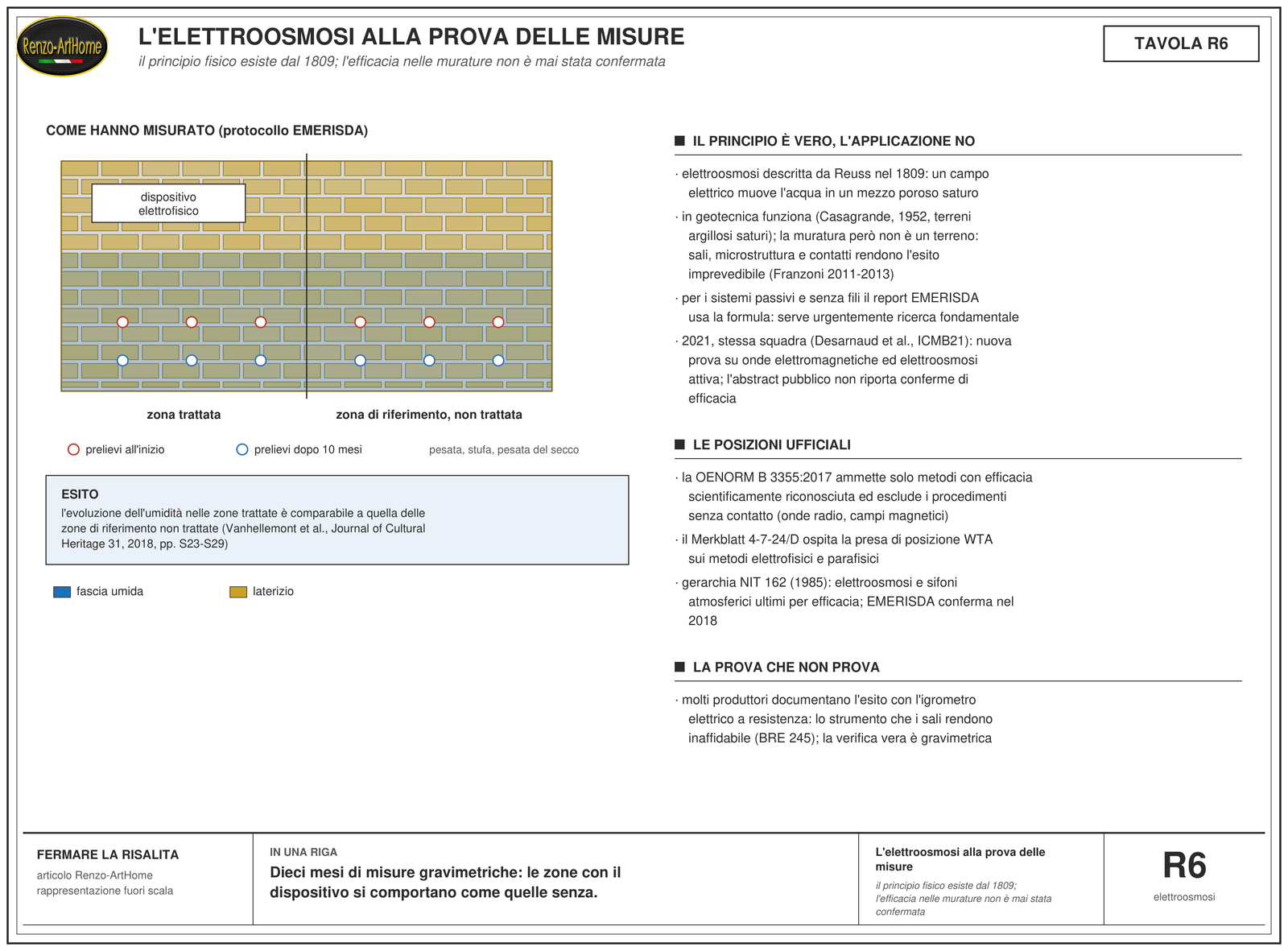 Renzo-ArtHome

L'ELETTROOSMOSI ALLA PROVA DELLE MISURE
il principio fisico esiste dal 1809; l'efficacia nelle murature non è mai stata confermata

TAVOLA R6

COME HANNO MISURATO (protocollo EMERISDA)

dispositivo elettrofisico

zona trattata

zona di riferimento, non trattata

prelievi all'inizio

prelievi dopo 10 mesi

pesata, stufa, pesata del secco

ESITO
l'evoluzione dell'umidità nelle zone trattate è comparabile a quella delle zone di riferimento non trattate (Vanhellemont et al., Journal of Cultural Heritage 31, 2018, pp. S23-S29)

fascia umida

laterizio

IL PRINCIPIO È VERO, L'APPLICAZIONE NO

· elettroosmosi descritta da Reuss nel 1809: un campo elettrico muove l'acqua in un mezzo poroso saturo

· in geotecnica funziona (Casagrande, 1952, terreni argillosi saturi); la muratura però non è un terreno: sali, microstruttura e contatti rendono l'esito imprevedibile (Franzoni 2011-2013)

· per i sistemi passivi e senza fili il report EMERISDA usa la formula: serve urgentemente ricerca fondamentale

· 2021, stessa squadra (Desarnaud et al., ICMB21): nuova prova su onde elettromagnetiche ed elettroosmosi attiva; l'abstract pubblico non riporta conferme di efficacia

LE POSIZIONI UFFICIALI

· la OENORM B 3355:2017 ammette solo metodi con efficacia scientificamente riconosciuta ed esclude i procedimenti senza contatto (onde radio, campi magnetici)

· il Merkblatt 4-7-24/D ospita la presa di posizione WTA sui metodi elettrofisici e parafisici

· gerarchia NIT 162 (1985): elettroosmosi e sifoni atmosferici ultimi per efficacia; EMERISDA conferma nel 2018

LA PROVA CHE NON PROVA

· molti produttori documentano l'esito con l'igrometro elettrico a resistenza: lo strumento che i sali rendono inaffidabile (BRE 245); la verifica vera è gravimetrica

FERMARE LA RISALITA
articolo Renzo-ArtHome
rappresentazione fuori scala

IN UNA RIGA
Dieci mesi di misure gravimetriche: le zone con il dispositivo si comportano come quelle senza.

L'elettroosmosi alla prova delle misure
il principio fisico esiste dal 1809; l'efficacia nelle murature non è mai stata confermata

R6
elettroosmosi